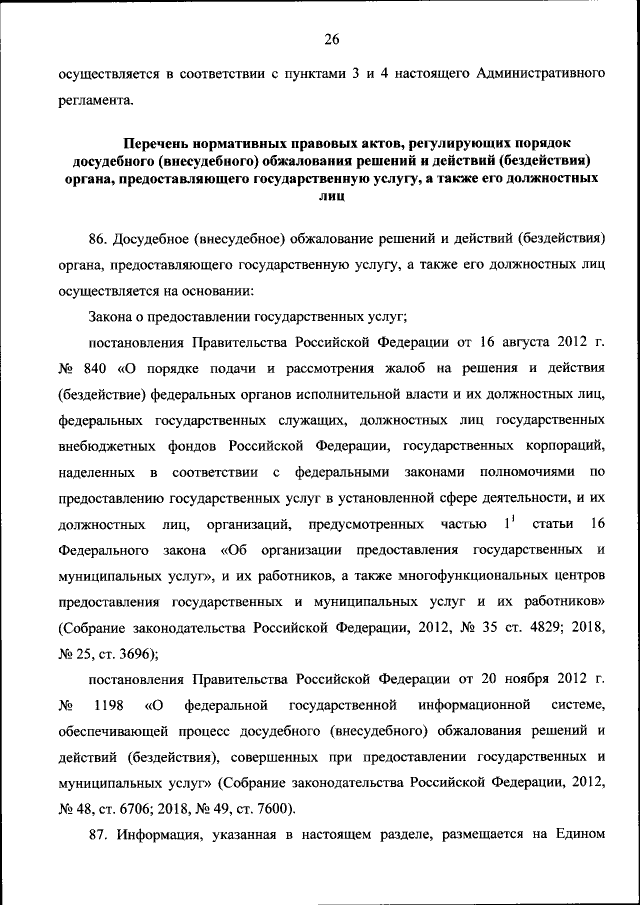 26

осуществляется в соответствии с пунктами 3 и 4 настоящего Административного регламента.

Перечень нормативных правовых актов, регулирующих порядок досудебного (внесудебного) обжалования решений и действий (бездействия) органа, предоставляющего государственную услугу, а также его должностных лиц

86. Досудебное (внесудебное) обжалование решений и действий (бездействия) органа, предоставляющего государственную услугу, а также его должностных лиц осуществляется на основании:

Закона о предоставлении государственных услуг;

постановления Правительства Российской Федерации от 16 августа 2012 г. № 840 «О порядке подачи и рассмотрения жалоб на решения и действия (бездействие) федеральных органов исполнительной власти и их должностных лиц, федеральных государственных служащих, должностных лиц государственных внебюджетных фондов Российской Федерации, государственных корпораций, наделенных в соответствии с федеральными законами полномочиями по предоставлению государственных услуг в установленной сфере деятельности, и их должностных лиц, организаций, предусмотренных частью $1^1$ статьи 16 Федерального закона «Об организации предоставления государственных и муниципальных услуг», и их работников, а также многофункциональных центров предоставления государственных и муниципальных услуг и их работников» (Собрание законодательства Российской Федерации, 2012, № 35 ст. 4829; 2018, № 25, ст. 3696);

постановления Правительства Российской Федерации от 20 ноября 2012 г. № 1198 «О федеральной государственной информационной системе, обеспечивающей процесс досудебного (внесудебного) обжалования решений и действий (бездействия), совершенных при предоставлении государственных и муниципальных услуг» (Собрание законодательства Российской Федерации, 2012, № 48, ст. 6706; 2018, № 49, ст. 7600).

87. Информация, указанная в настоящем разделе, размещается на Едином